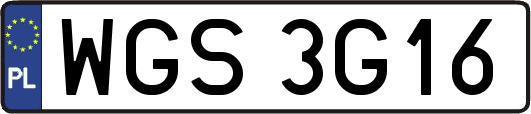 PL

WGS 3G16